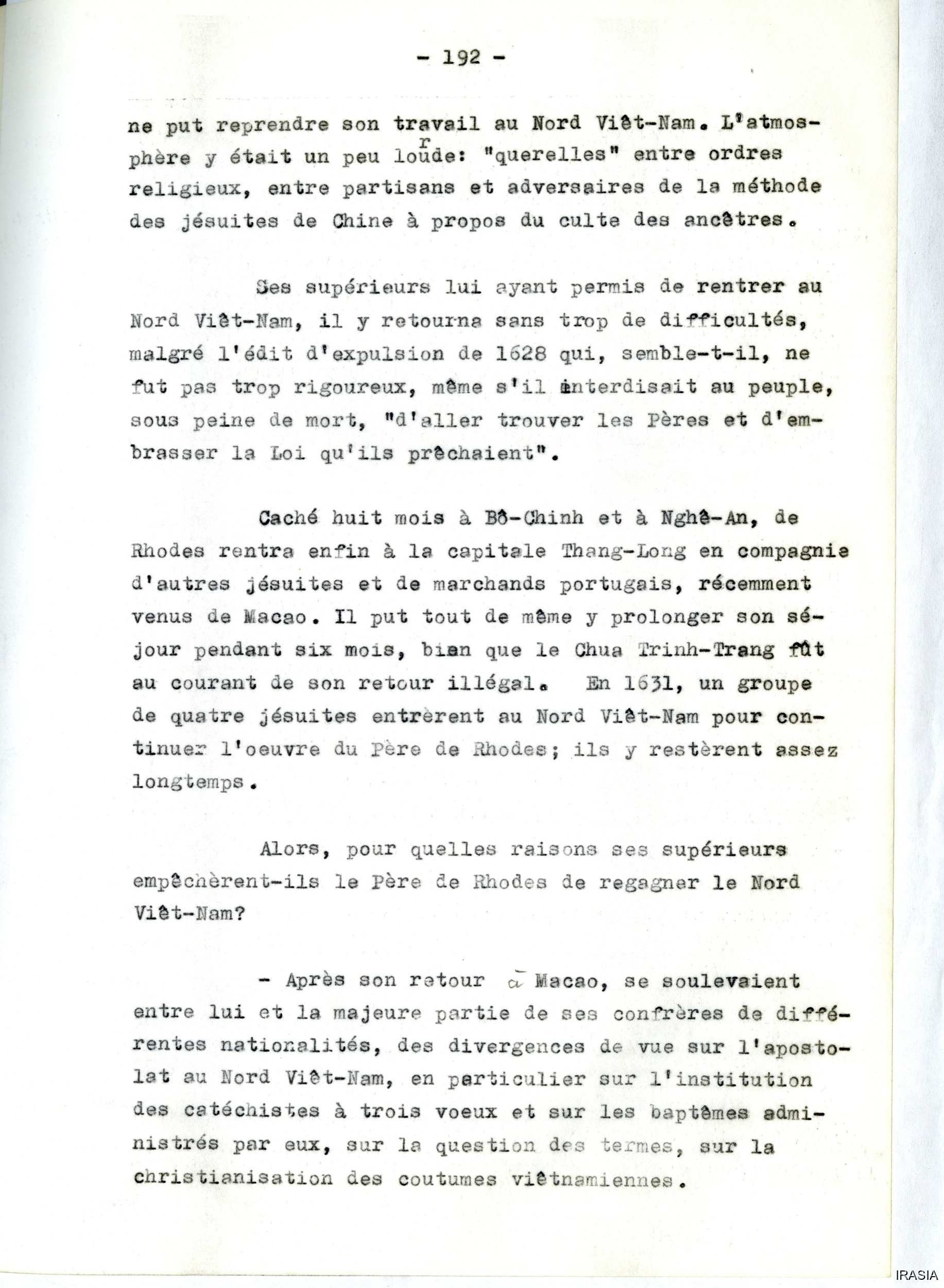 - 192 -

ne put reprendre son travail au Nord Viêt-Nam. L'atmosphère y était un peu lourde: "querelles" entre ordres religieux, entre partisans et adversaires de la méthode des jésuites de Chine à propos du culte des ancêtres.

Ses supérieurs lui ayant permis de rentrer au Nord Viêt-Nam, il y retourna sans trop de difficultés, malgré l'édit d'expulsion de 1628 qui, semble-t-il, ne fut pas trop rigoureux, même s'il interdisait au peuple, sous peine de mort, "d'aller trouver les Pères et d'embrasser la Loi qu'ils prêchaient".

Caché huit mois à Bô-Chinh et à Nghê-An, de Rhodes rentra enfin à la capitale Thang-Long en compagnie d'autres jésuites et de marchands portugais, récemment venus de Macao. Il put tout de même y prolonger son séjour pendant six mois, bien que le Chua Trinh-Trang fût au courant de son retour illégal. En 1631, un groupe de quatre jésuites entrèrent au Nord Viêt-Nam pour continuer l'oeuvre du Père de Rhodes; ils y restèrent assez longtemps.

Alors, pour quelles raisons ses supérieurs empêchèrent-ils le Père de Rhodes de regagner le Nord Viêt-Nam?

- Après son retour à Macao, se soulevaient entre lui et la majeure partie de ses confrères de différentes nationalités, des divergences de vue sur l'apostolat au Nord Viêt-Nam, en particulier sur l'institution des catéchistes à trois voeux et sur les baptêmes administrés par eux, sur la question des termes, sur la christianisation des coutumes viêtnamiennes.

IRASIA